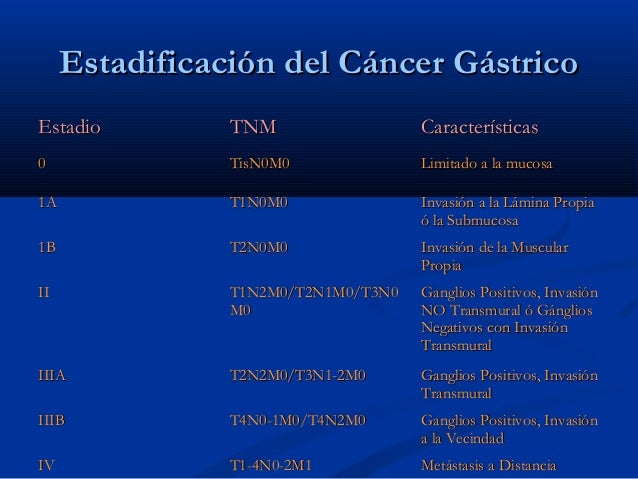 Estadificación del Cáncer Gástrico

| Estadio | TNM | Características |
|---|---|---|
| 0 | TisN0M0 | Limitado a la mucosa |
| 1A | T1N0M0 | Invasión a la Lámina Propia ó la Submucosa |
| 1B | T2N0M0 | Invasión de la Muscular Propia |
| II | T1N2M0/T2N1M0/T3N0M0 | Ganglios Positivos, Invasión NO Transmural ó Gánglios Negativos con Invasión Transmural |
| IIIA | T2N2M0/T3N1-2M0 | Ganglios Positivos, Invasión Transmural |
| IIIB | T4N0-1M0/T4N2M0 | Ganglios Positivos, Invasión a la Vecindad |
| IV | T1-4N0-2M1 | Metástasis a Distancia |